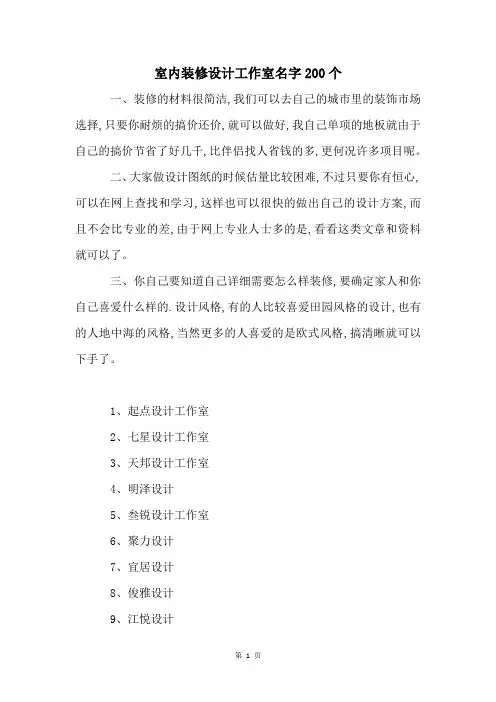 室内装修设计工作室名字 200 个

一、装修的材料很简洁,我们可以去自己的城市里的装饰市场选择,只要你耐烦的搞价还价,就可以做好,我自己单项的地板就由于自己的搞价节省了好几千,比伴侣找人省钱的多,更何况许多项目呢。

二、大家做设计图纸的时候估量比较困难,不过只要你有恒心,可以在网上查找和学习,这样也可以很快的做出自己的设计方案,而且不会比专业的差,由于网上专业人士多的是,看看这类文章和资料就可以了。

三、你自己要知道自己详细需要怎么样装修,要确定家人和你自己喜爱什么样的.设计风格,有的人比较喜爱田园风格的设计,也有的人地中海的风格,当然更多的人喜爱的是欧式风格,搞清晰就可以下手了。

1、起点设计工作室

2、七星设计工作室

3、天邦设计工作室

4、明泽设计

5、叁锐设计工作室

6、聚力设计

7、宜居设计

8、俊雅设计

9、江悦设计

第 1 页